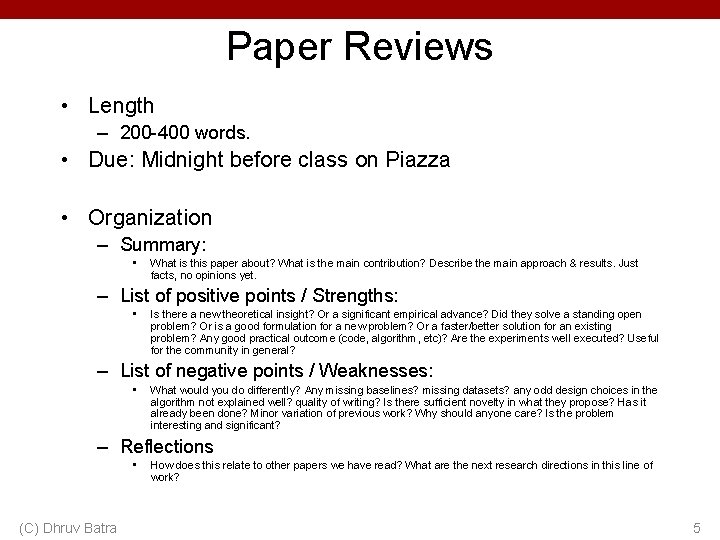 Paper Reviews

• Length
– 200-400 words.
• Due: Midnight before class on Piazza

• Organization
– Summary:
▪ What is this paper about? What is the main contribution? Describe the main approach & results. Just facts, no opinions yet.
– List of positive points / Strengths:
▪ Is there a new theoretical insight? Or a significant empirical advance? Did they solve a standing open problem? Or is a good formulation for a new problem? Or a faster/better solution for an existing problem? Any good practical outcome (code, algorithm, etc)? Are the experiments well executed? Useful for the community in general?
– List of negative points / Weaknesses:
▪ What would you do differently? Any missing baselines? missing datasets? any odd design choices in the algorithm not explained well? quality of writing? Is there sufficient novelty in what they propose? Has it already been done? Minor variation of previous work? Why should anyone care? Is the problem interesting and significant?
– Reflections
▪ How does this relate to other papers we have read? What are the next research directions in this line of work?

(C) Dhruv Batra

5